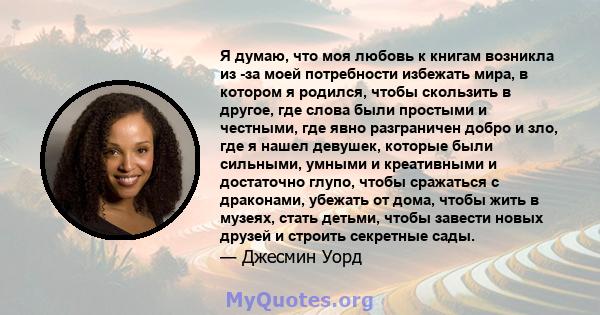 Я думаю, что моя любовь к книгам возникла из -за моей потребности избежать мира, в котором я родился, чтобы скользить в другое, где слова были простыми и честными, где явно разграничен добро и зло, где я нашел девушек, которые были сильными, умными и креативными и достаточно глупо, чтобы сражаться с драконами, убежать от дома, чтобы жить в музеях, стать детьми, чтобы завести новых друзей и строить секретные сады.
— Джесмин Уорд

MyQuotes.org